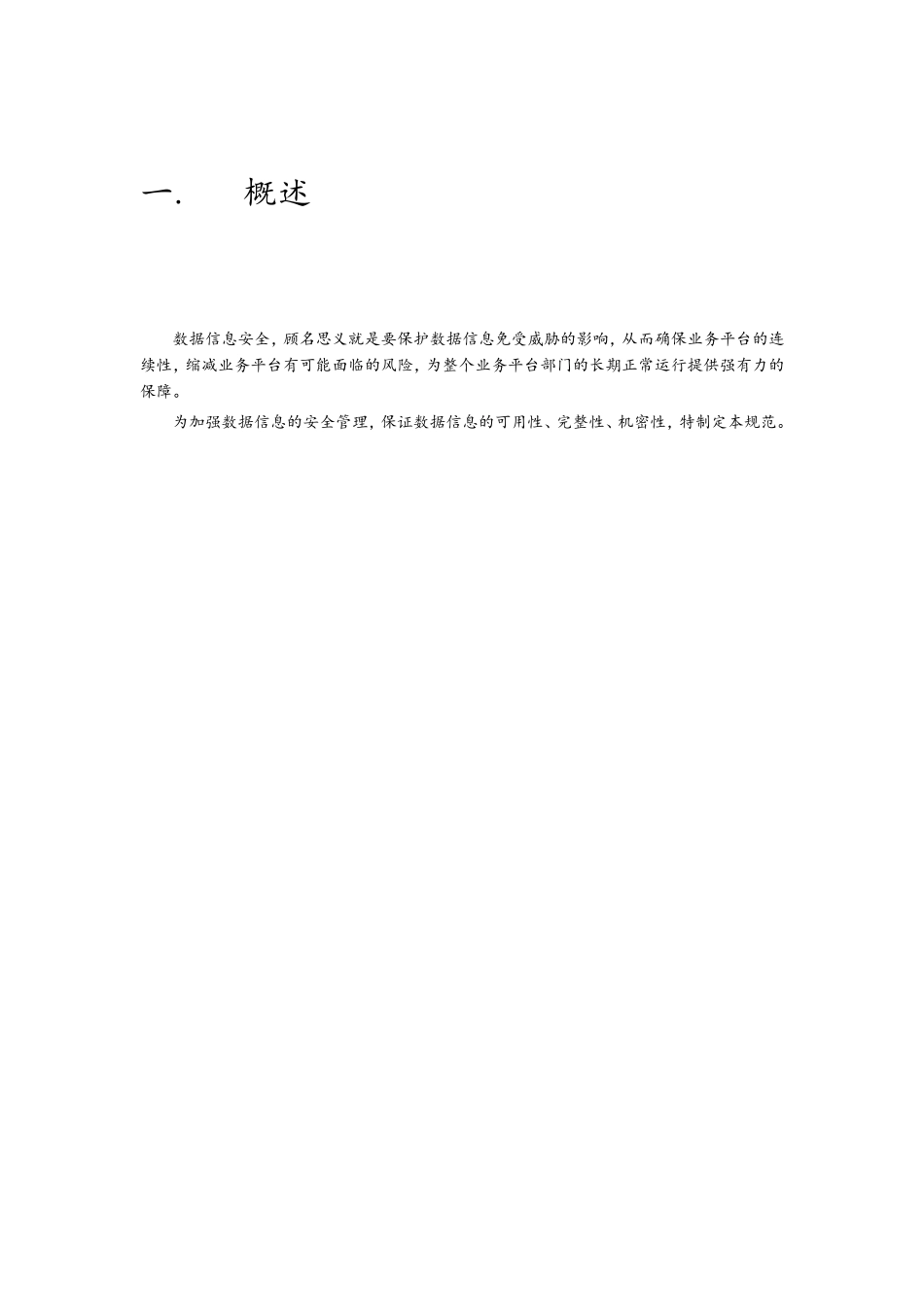 一. 概述

数据信息安全，顾名思义就是要保护数据信息免受威胁的影响，从而确保业务平台的连续性，缩减业务平台有可能面临的风险，为整个业务平台部门的长期正常运行提供强有力的保障。

为加强数据信息的安全管理，保证数据信息的可用性、完整性、机密性，特制定本规范。